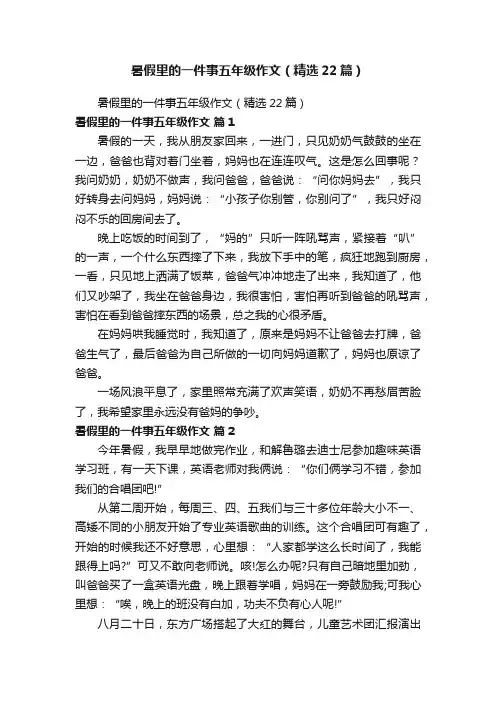 暑假里的一件事五年级作文（精选22篇）

暑假里的一件事五年级作文（精选22篇）

暑假里的一件事五年级作文 篇1

暑假的一天，我从朋友家回来，一进门，只见奶奶气鼓鼓的坐在一边，爸爸也背对着门坐着，妈妈也在连连叹气。这是怎么回事呢？我问奶奶，奶奶不做声，我问爸爸，爸爸说：“问你妈妈去”，我只好转身去问妈妈，妈妈说：“小孩子你别管，你别问了”，我只好闷闷不乐的回房间去了。

晚上吃饭的时间到了，“妈的”只听一阵吼骂声，紧接着“叭”的一声，一个什么东西摔了下来，我放下手中的笔，疯狂地跑到厨房，一看，只见地上洒满了饭菜，爸爸气冲冲地走了出来，我知道了，他们又吵架了，我坐在爸爸身边，我很害怕，害怕再听到爸爸的吼骂声，害怕在看到爸爸摔东西的场景，总之我的心很矛盾。

在妈妈哄我睡觉时，我知道了，原来是妈妈不让爸爸去打牌，爸爸生气了，最后爸爸为自己所做的一切向妈妈道歉了，妈妈也原谅了爸爸。

一场风浪平息了，家里照常充满了欢声笑语，奶奶不再愁眉苦脸了，我希望家里永远没有爸妈的争吵。

暑假里的一件事五年级作文 篇2

今年暑假，我早早地做完作业，和解鲁璐去迪士尼参加趣味英语学习班，有一天下课，英语老师对我俩说：“你们俩学习不错，参加我们的合唱团吧!”

从第二周开始，每周三、四、五我们与三十多位年龄大小不一、高矮不同的小朋友开始了专业英语歌曲的训练。这个合唱团可有趣了，开始的时候我还不好意思，心里想：“人家都学这么长时间了，我能跟得上吗?”可又不敢向老师说。咳!怎么办呢?只有自己暗地里加劲，叫爸爸买了一盒英语光盘，晚上跟着学唱，妈妈在一旁鼓励我;可我心里想：“唉，晚上的班没有白加，功夫不负有心人呢!”

八月二十日，东方广场搭起了大红的舞台，儿童艺术团汇报演出